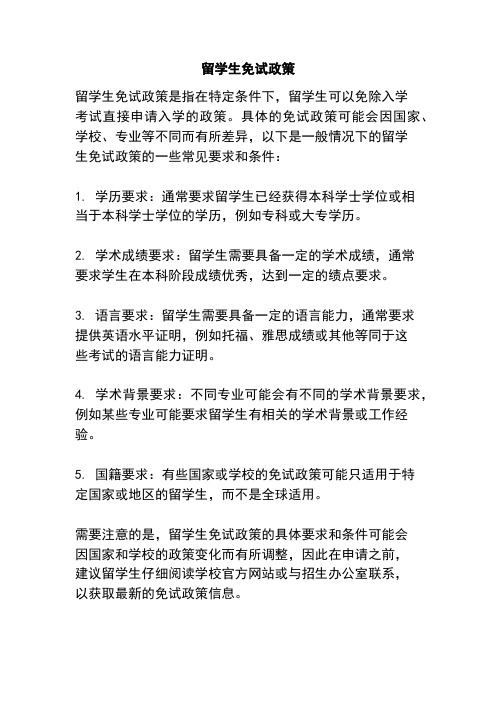 留学生免试政策

留学生免试政策是指在特定条件下，留学生可以免除入学考试直接申请入学的政策。具体的免试政策可能会因国家、学校、专业等不同而有所差异，以下是一般情况下的留学生免试政策的一些常见要求和条件：

1. 学历要求：通常要求留学生已经获得本科学士学位或相当于本科学士学位的学历，例如专科或大专学历。

2. 学术成绩要求：留学生需要具备一定的学术成绩，通常要求学生在本科阶段成绩优秀，达到一定的绩点要求。

3. 语言要求：留学生需要具备一定的语言能力，通常要求提供英语水平证明，例如托福、雅思成绩或其他等同于这些考试的语言能力证明。

4. 学术背景要求：不同专业可能会有不同的学术背景要求，例如某些专业可能要求留学生有相关的学术背景或工作经验。

5. 国籍要求：有些国家或学校的免试政策可能只适用于特定国家或地区的留学生，而不是全球适用。

需要注意的是，留学生免试政策的具体要求和条件可能会因国家和学校的政策变化而有所调整，因此在申请之前，建议留学生仔细阅读学校官方网站或与招生办公室联系，以获取最新的免试政策信息。